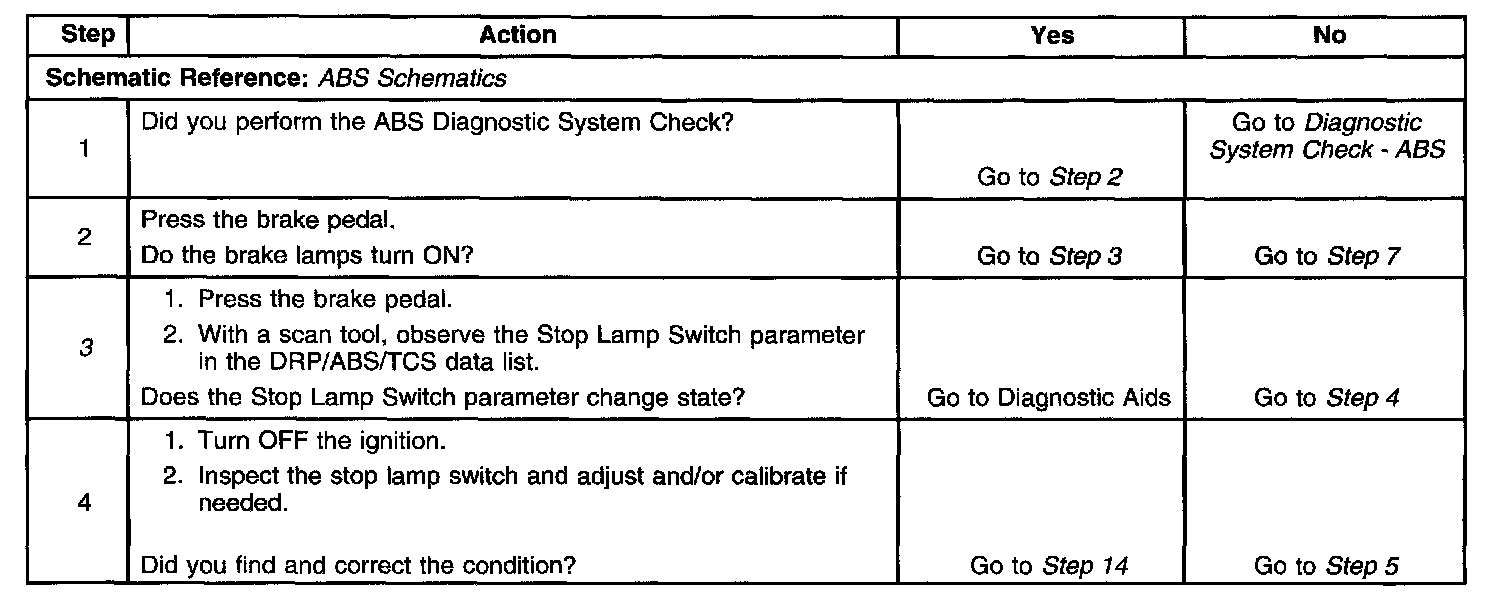 | Step | Action | Yes | No |
|---|---|---|---|
| Schematic Reference: ABS Schematics | | | |
| 1 | Did you perform the ABS Diagnostic System Check? | Go to Step 2 | Go to Diagnostic System Check - ABS |
| 2 | Press the brake pedal. Do the brake lamps turn ON? | Go to Step 3 | Go to Step 7 |
| 3 | 1. Press the brake pedal. 2. With a scan tool, observe the Stop Lamp Switch parameter in the DRP/ABS/TCS data list. Does the Stop Lamp Switch parameter change state? | Go to Diagnostic Aids | Go to Step 4 |
| 4 | 1. Turn OFF the ignition. 2. Inspect the stop lamp switch and adjust and/or calibrate if needed. Did you find and correct the condition? | Go to Step 14 | Go to Step 5 |